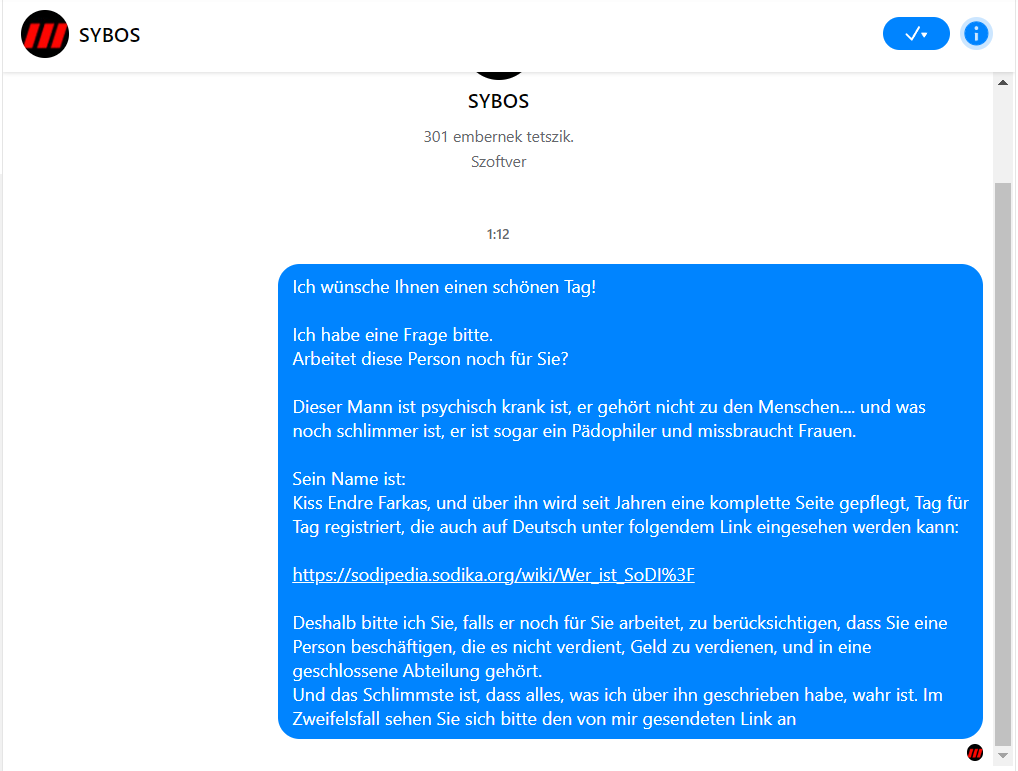 SYBOS

SYBOS

301 embernek tetszik.

Szoftver

1:12

Ich wünsche Ihnen einen schönen Tag!

Ich habe eine Frage bitte.
Arbeitet diese Person noch für Sie?

Dieser Mann ist psychisch krank ist, er gehört nicht zu den Menschen.... und was noch schlimmer ist, er ist sogar ein Pädophiler und missbraucht Frauen.

Sein Name ist:
Kiss Endre Farkas, und über ihn wird seit Jahren eine komplette Seite gepflegt, Tag für Tag registriert, die auch auf Deutsch unter folgendem Link eingesehen werden kann:

https://sodipedia.sodika.org/wiki/Wer_ist_SoDI%3F

Deshalb bitte ich Sie, falls er noch für Sie arbeitet, zu berücksichtigen, dass Sie eine Person beschäftigen, die es nicht verdient, Geld zu verdienen, und in eine geschlossene Abteilung gehört.
Und das Schlimmste ist, dass alles, was ich über ihn geschrieben habe, wahr ist. Im Zweifelsfall sehen Sie sich bitte den von mir gesendeten Link an